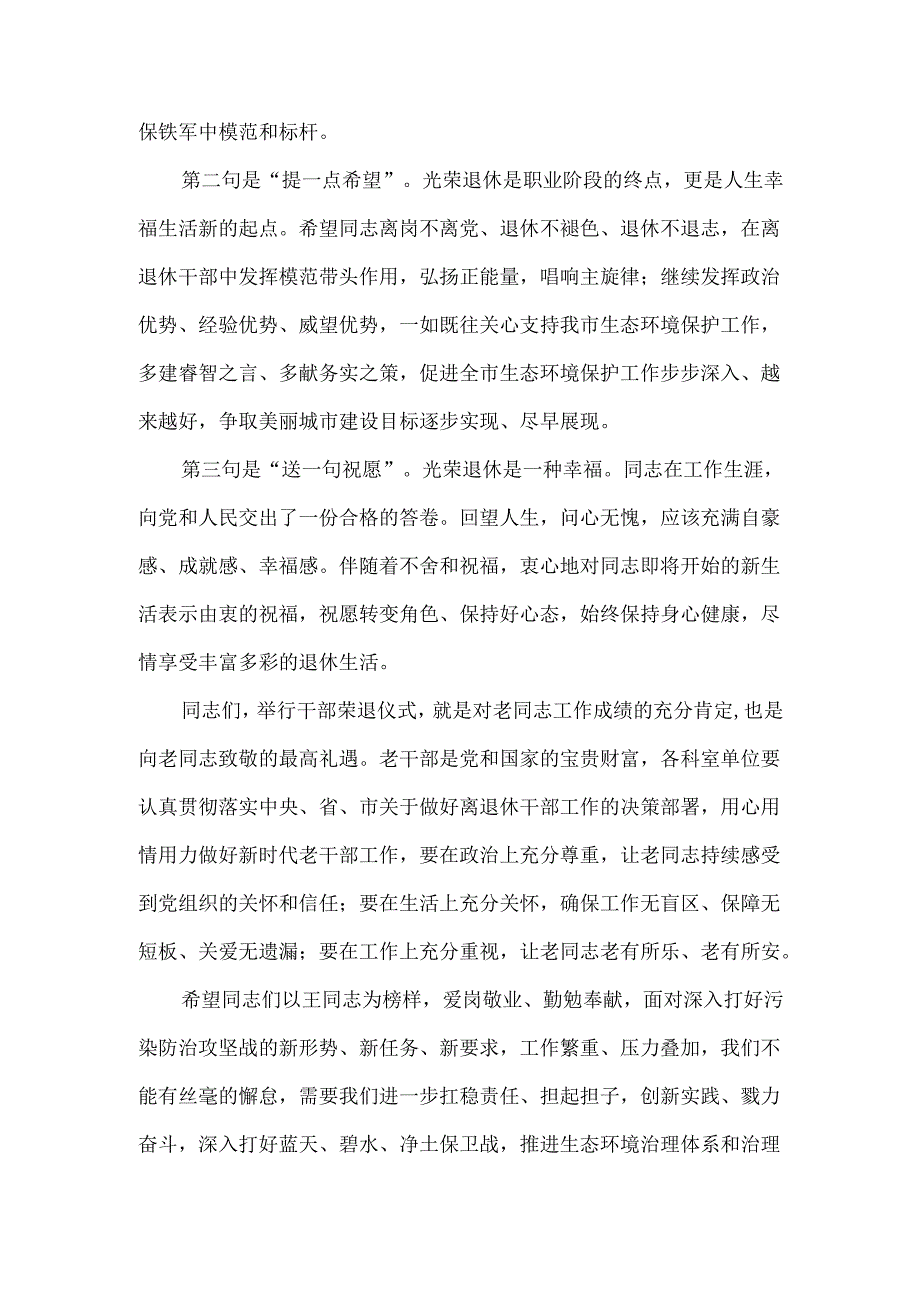 保铁军中模范和标杆。

第二句是“提一点希望”。光荣退休是职业阶段的终点，更是人生幸福生活新的起点。希望同志离岗不离党、退休不褪色、退休不退志，在离退休干部中发挥模范带头作用，弘扬正能量，唱响主旋律；继续发挥政治优势、经验优势、威望优势，一如既往关心支持我市生态环境保护工作，多建睿智之言、多献务实之策，促进全市生态环境保护工作步步深入、越来越好，争取美丽城市建设目标逐步实现、尽早展现。

第三句是“送一句祝愿”。光荣退休是一种幸福。同志在工作生涯，向党和人民交出了一份合格的答卷。回望人生，问心无愧，应该充满自豪感、成就感、幸福感。伴随着不舍和祝福，衷心地对同志即将开始的新生活表示由衷的祝福，祝愿转变角色、保持好心态，始终保持身心健康，尽情享受丰富多彩的退休生活。

同志们，举行干部荣退仪式，就是对老同志工作成绩的充分肯定,也是向老同志致敬的最高礼遇。老干部是党和国家的宝贵财富，各科室单位要认真贯彻落实中央、省、市关于做好离退休干部工作的决策部署，用心用情用力做好新时代老干部工作，要在政治上充分尊重，让老同志持续感受到党组织的关怀和信任；要在生活上充分关怀，确保工作无盲区、保障无短板、关爱无遗漏；要在工作上充分重视，让老同志老有所乐、老有所安。

希望同志们以王同志为榜样，爱岗敬业、勤勉奉献，面对深入打好污染防治攻坚战的新形势、新任务、新要求，工作繁重、压力叠加，我们不能有丝毫的懈怠，需要我们进一步扛稳责任、担起担子，创新实践、戮力奋斗，深入打好蓝天、碧水、净土保卫战，推进生态环境治理体系和治理